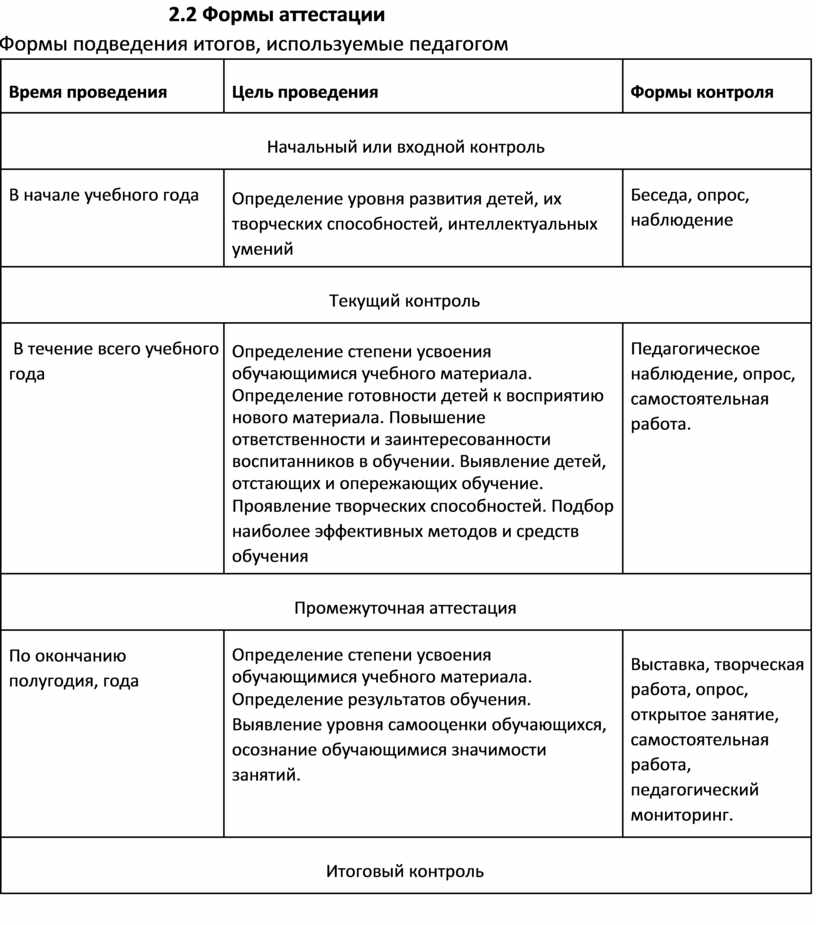 2.2 Формы аттестации

Формы подведения итогов, используемые педагогом

| Время проведения | Цель проведения | Формы контроля |
|---|---|---|
| Начальный или входной контроль | | |
| В начале учебного года | Определение уровня развития детей, их творческих способностей, интеллектуальных умений | Беседа, опрос, наблюдение |
| Текущий контроль | | |
| В течение всего учебного года | Определение степени усвоения обучающимися учебного материала. Определение готовности детей к восприятию нового материала. Повышение ответственности и заинтересованности воспитанников в обучении. Выявление детей, отстающих и опережающих обучение. Проявление творческих способностей. Подбор наиболее эффективных методов и средств обучения | Педагогическое наблюдение, опрос, самостоятельная работа. |
| Промежуточная аттестация | | |
| По окончанию полугодия, года | Определение степени усвоения обучающимися учебного материала. Определение результатов обучения. Выявление уровня самооценки обучающихся, осознание обучающимися значимости занятий. | Выставка, творческая работа, опрос, открытое занятие, самостоятельная работа, педагогический мониторинг. |
| Итоговый контроль | | |